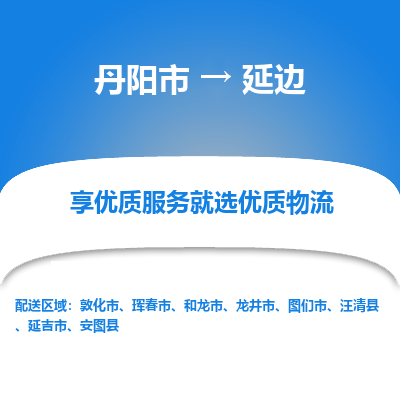 丹阳市 → 延边

享优质服务就选优质物流

配送区域：敦化市、珲春市、和龙市、龙井市、图们市、汪清县、延吉市、安图县